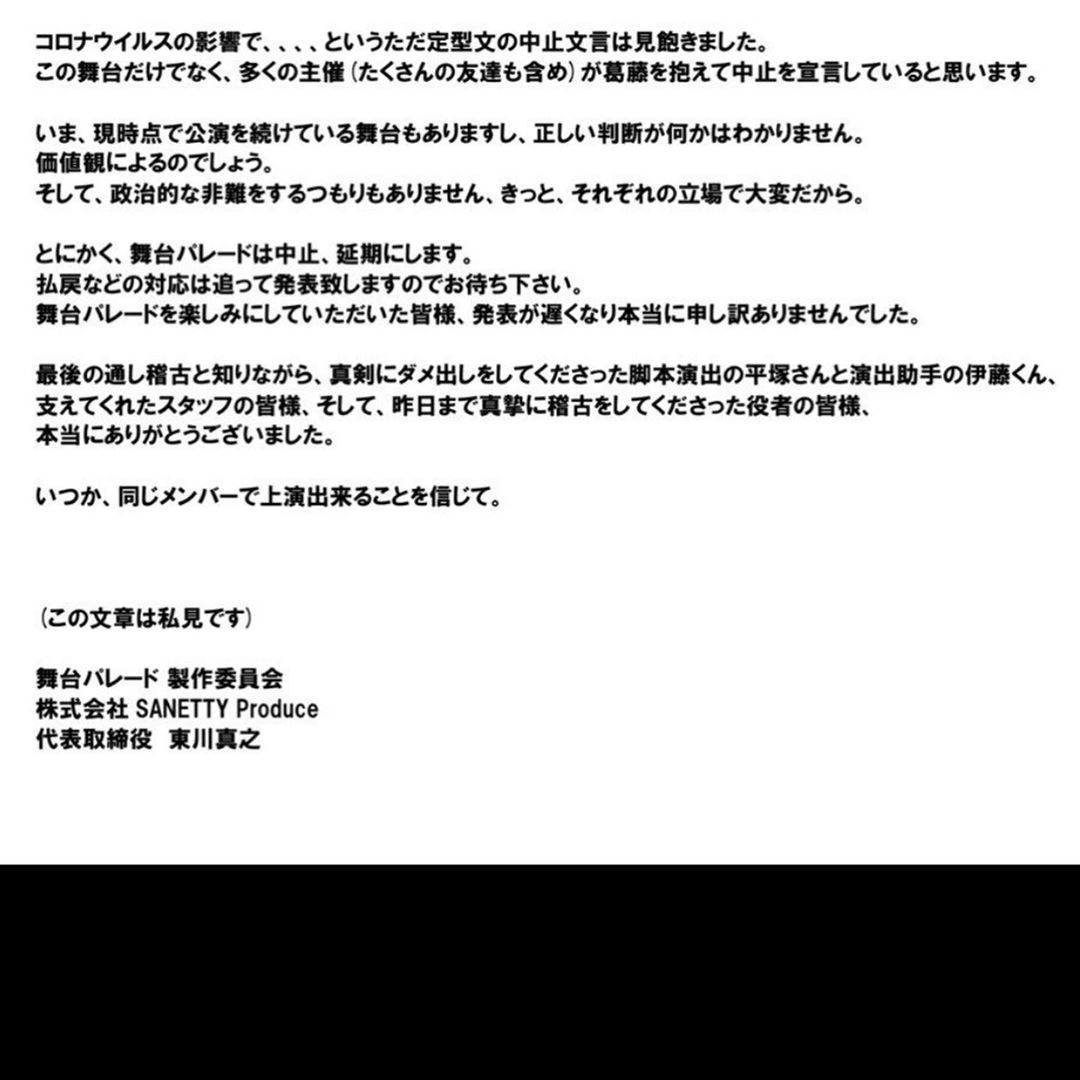 コロナウイルスの影響で、、、、というただ定型文の中止文言は見飽きました。
この舞台だけでなく、多くの主催（たくさんの友達も含め）が葛藤を抱えて中止を宣言していると思います。

いま、現時点で公演を続けている舞台もありますし、正しい判断が何かはわかりません。
価値観によるのでしょう。
そして、政治的な非難をするつもりもありません、きっと、それぞれの立場で大変だから。

とにかく、舞台パレードは中止、延期にします。
払戻などの対応は追って発表致しますのでお待ち下さい。
舞台パレードを楽しみにしていただいた皆様、発表が遅くなり本当に申し訳ありませんでした。

最後の通し稽古と知りながら、真剣にダメ出しをしてくださった脚本演出の平塚さんと演出助手の伊藤くん、
支えてくれたスタッフの皆様、そして、昨日まで真摯に稽古をしてくださった役者の皆様、
本当にありがとうございました。

いつか、同じメンバーで上演出来ることを信じて。

（この文章は私見です）

舞台パレード 製作委員会
株式会社 SANETTY Produce
代表取締役　東川真之